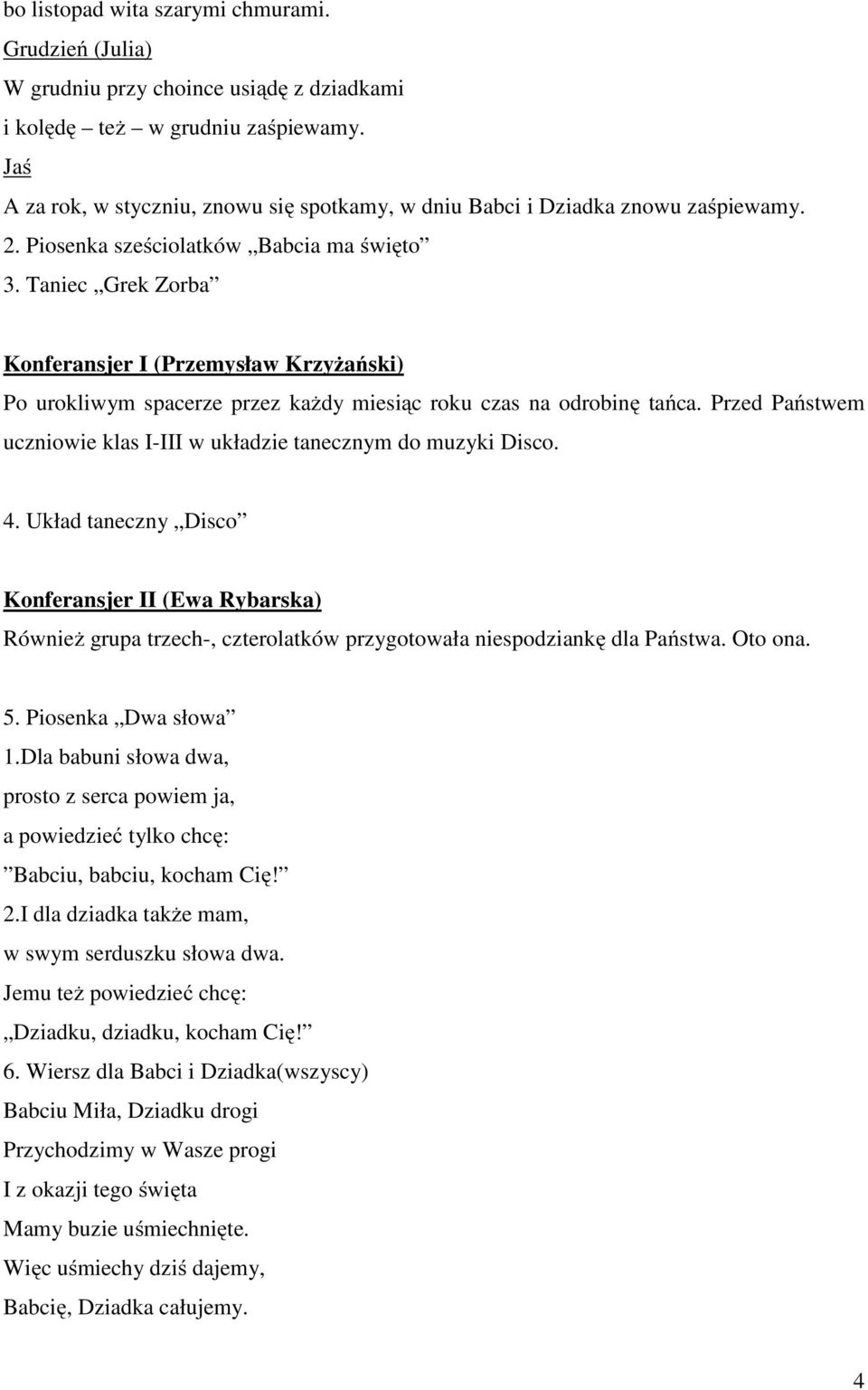 bo listopad wita szarymi chmurami.
Grudzień (Julia)
W grudniu przy choince usiądę z dziadkami
i kolędę – też – w grudniu zaśpiewamy.
Jaś
A za rok, w styczniu, znowu się spotkamy, w dniu Babci i Dziadka znowu zaśpiewamy.
2. Piosenka sześciolatków „Babcia ma święto”
3. Taniec „Grek Zorba”

Konferansjer I (Przemysław Krzyżański)
Po urokliwym spacerze przez każdy miesiąc roku czas na odrobinę tańca. Przed Państwem uczniowie klas I-III w układzie tanecznym do muzyki Disco.

4. Układ taneczny „Disco”

Konferansjer II (Ewa Rybarska)
Również grupa trzech-, czterolatków przygotowała niespodziankę dla Państwa. Oto ona.

5. Piosenka „Dwa słowa”
1.Dla babuni słowa dwa,
prosto z serca powiem ja,
a powiedzieć tylko chcę:
”Babciu, babciu, kocham Cię!”
2.I dla dziadka także mam,
w swym serduszku słowa dwa.
Jemu też powiedzieć chcę:
„Dziadku, dziadku, kocham Cię!”
6. Wiersz dla Babci i Dziadka(wszyscy)
Babciu Miła, Dziadku drogi
Przychodzimy w Wasze progi
I z okazji tego święta
Mamy buzie uśmiechnięte.
Więc uśmiechy dziś dajemy,
Babcię, Dziadka całujemy.

4